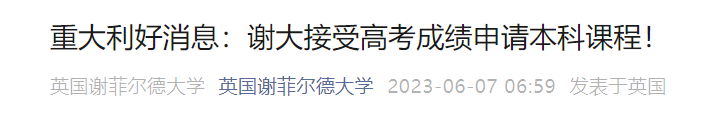 重大利好消息：谢大接受高考成绩申请本科课程！

英国谢菲尔德大学 英国谢菲尔德大学 2023-06-07 06:59 发表于英国